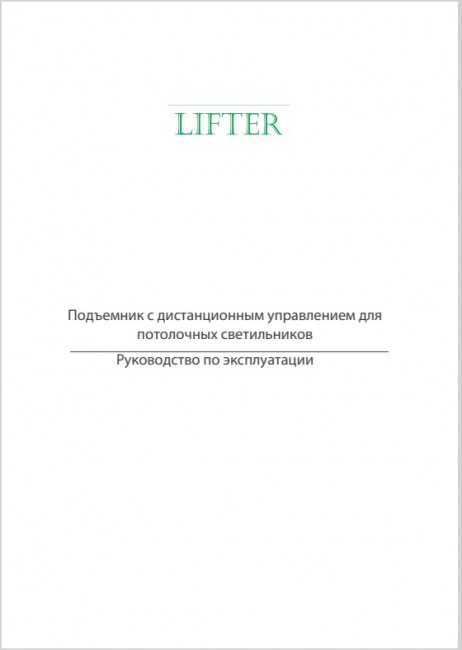 LIFTER

Подъемник с дистанционным управлением для потолочных светильников

Руководство по эксплуатации